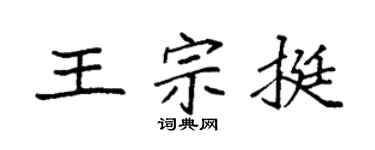 王宗挺

词典网